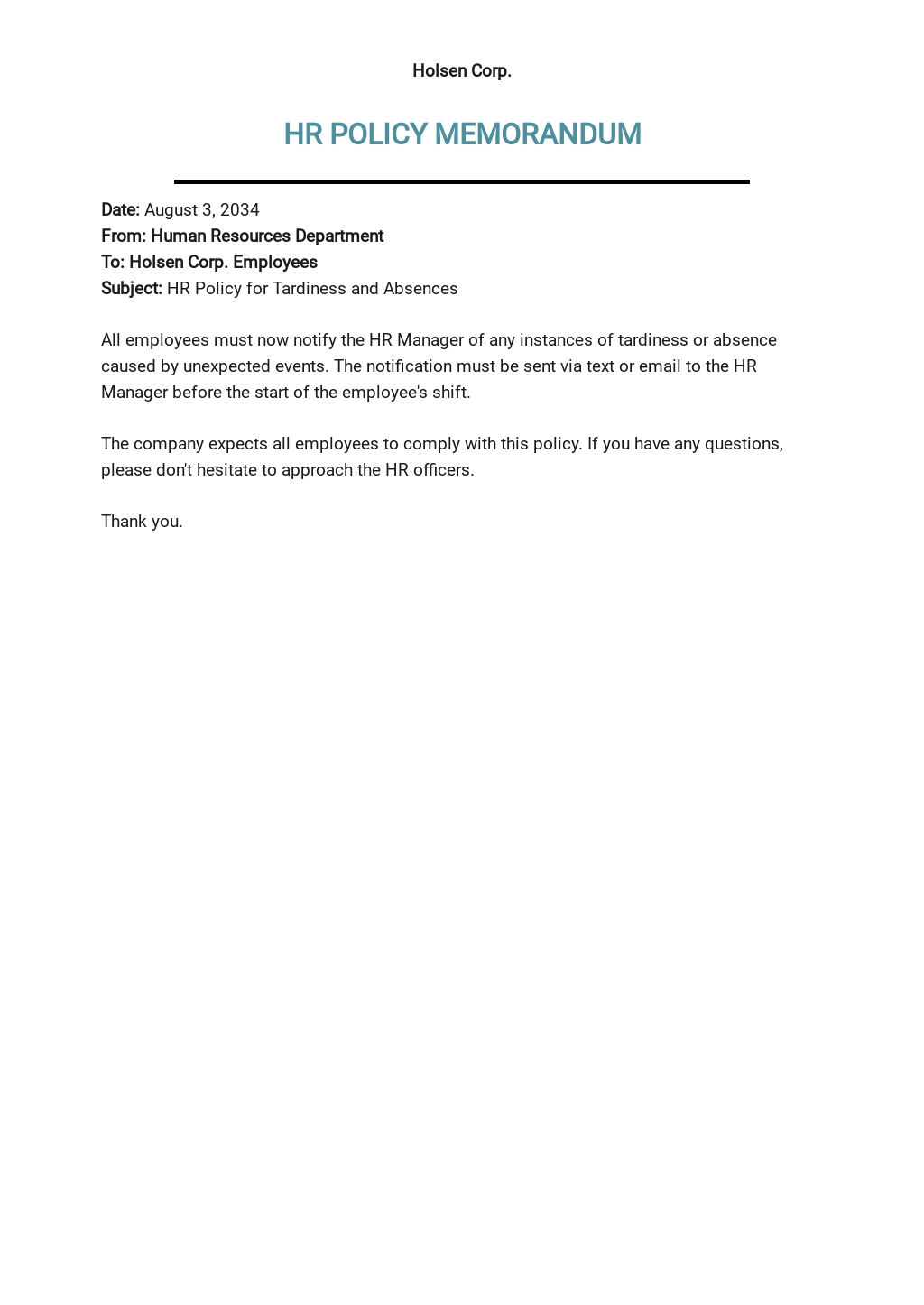 Holsen Corp.

HR POLICY MEMORANDUM

Date: August 3, 2034
From: Human Resources Department
To: Holsen Corp. Employees
Subject: HR Policy for Tardiness and Absences

All employees must now notify the HR Manager of any instances of tardiness or absence caused by unexpected events. The notification must be sent via text or email to the HR Manager before the start of the employee's shift.

The company expects all employees to comply with this policy. If you have any questions, please don't hesitate to approach the HR officers.

Thank you.